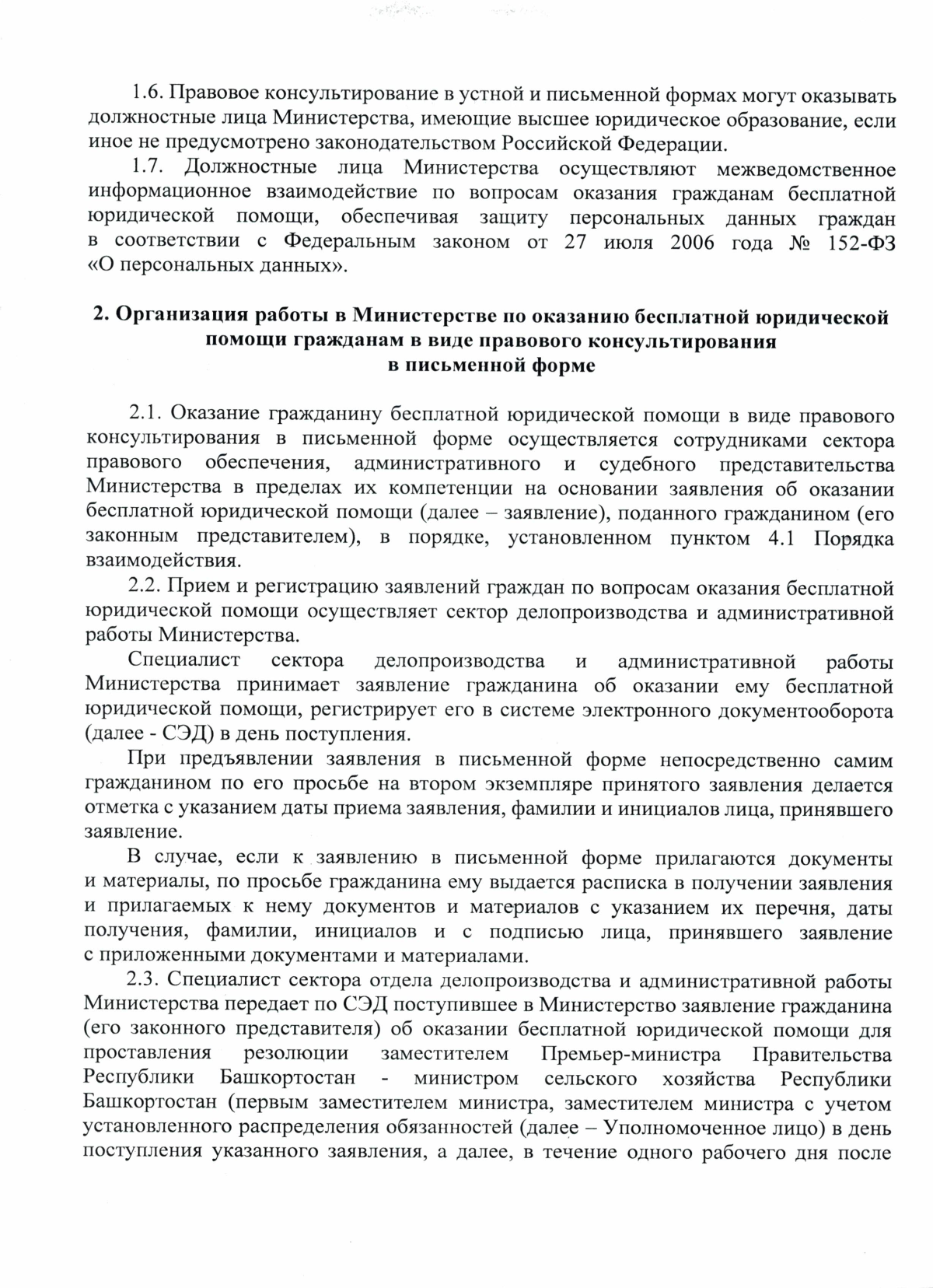 1.6. Правовое консультирование в устной и письменной формах могут оказывать должностные лица Министерства, имеющие высшее юридическое образование, если иное не предусмотрено законодательством Российской Федерации.

1.7. Должностные лица Министерства осуществляют межведомственное информационное взаимодействие по вопросам оказания гражданам бесплатной юридической помощи, обеспечивая защиту персональных данных граждан в соответствии с Федеральным законом от 27 июля 2006 года № 152-ФЗ «О персональных данных».

2. Организация работы в Министерстве по оказанию бесплатной юридической помощи гражданам в виде правового консультирования в письменной форме

2.1. Оказание гражданину бесплатной юридической помощи в виде правового консультирования в письменной форме осуществляется сотрудниками сектора правового обеспечения, административного и судебного представительства Министерства в пределах их компетенции на основании заявления об оказании бесплатной юридической помощи (далее – заявление), поданного гражданином (его законным представителем), в порядке, установленном пунктом 4.1 Порядка взаимодействия.

2.2. Прием и регистрацию заявлений граждан по вопросам оказания бесплатной юридической помощи осуществляет сектор делопроизводства и административной работы Министерства.

Специалист сектора делопроизводства и административной работы Министерства принимает заявление гражданина об оказании ему бесплатной юридической помощи, регистрирует его в системе электронного документооборота (далее - СЭД) в день поступления.

При предъявлении заявления в письменной форме непосредственно самим гражданином по его просьбе на втором экземпляре принятого заявления делается отметка с указанием даты приема заявления, фамилии и инициалов лица, принявшего заявление.

В случае, если к заявлению в письменной форме прилагаются документы и материалы, по просьбе гражданина ему выдается расписка в получении заявления и прилагаемых к нему документов и материалов с указанием их перечня, даты получения, фамилии, инициалов и с подписью лица, принявшего заявление с приложенными документами и материалами.

2.3. Специалист сектора отдела делопроизводства и административной работы Министерства передает по СЭД поступившее в Министерство заявление гражданина (его законного представителя) об оказании бесплатной юридической помощи для проставления резолюции заместителем Премьер-министра Правительства Республики Башкортостан - министром сельского хозяйства Республики Башкортостан (первым заместителем министра, заместителем министра с учетом установленного распределения обязанностей (далее – Уполномоченное лицо) в день поступления указанного заявления, а далее, в течение одного рабочего дня после